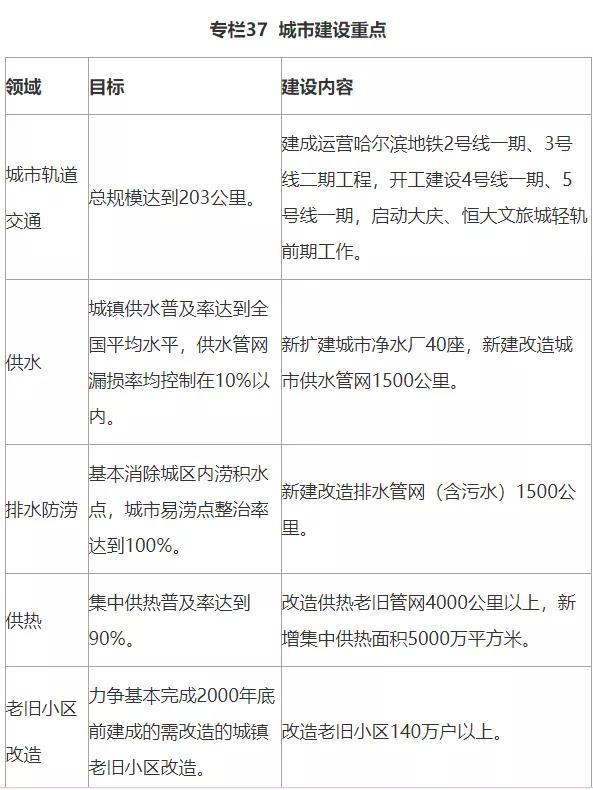 专栏37 城市建设重点

| 领域 | 目标 | 建设内容 |
|---|---|---|
| 城市轨道交通 | 总规模达到203公里。 | 建成运营哈尔滨地铁2号线一期、3号线二期工程，开工建设4号线一期、5号线一期，启动大庆、恒大文旅城轻轨前期工作。 |
| 供水 | 城镇供水普及率达到全国平均水平，供水管网漏损率均控制在10%以内。 | 新扩建城市净水厂40座，新建改造城市供水管网1500公里。 |
| 排水防涝 | 基本消除城区内涝积水点，城市易涝点整治率达到100%。 | 新建改造排水管网（含污水）1500公里。 |
| 供热 | 集中供热普及率达到90%。 | 改造供热老旧管网4000公里以上，新增集中供热面积5000万平方米。 |
| 老旧小区改造 | 力争基本完成2000年底前建成的需改造的城镇老旧小区改造。 | 改造老旧小区140万户以上。 |